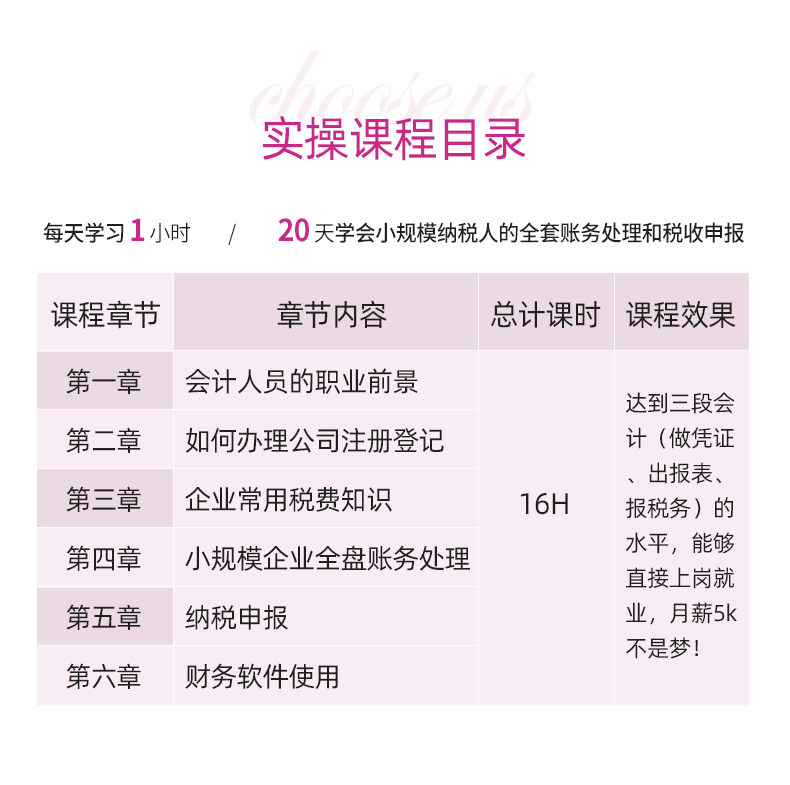 choose us

实操课程目录

每天学习1小时 / 20天学会小规模纳税人的全套账务处理和税收申报

| 课程章节 | 章节内容 | 总计课时 | 课程效果 |
|---|---|---|---|
| 第一章 | 会计人员的职业前景 | 16H | 达到三段会计（做凭证、出报表、报税务）的水平，能够直接上岗就业，月薪5k不是梦！ |
| 第二章 | 如何办理公司注册登记 | | |
| 第三章 | 企业常用税费知识 | | |
| 第四章 | 小规模企业全盘账务处理 | | |
| 第五章 | 纳税申报 | | |
| 第六章 | 财务软件使用 | | |